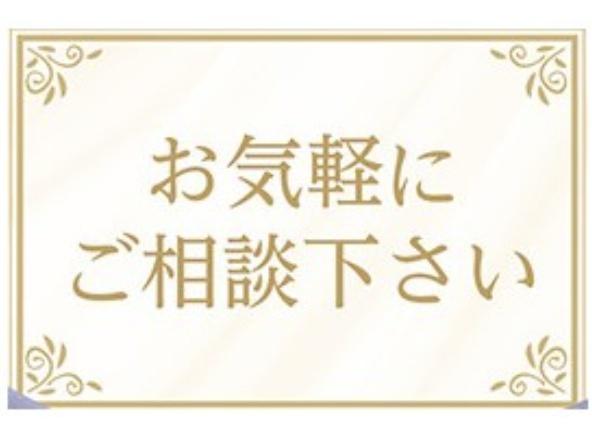 お気軽に
ご相談下さい